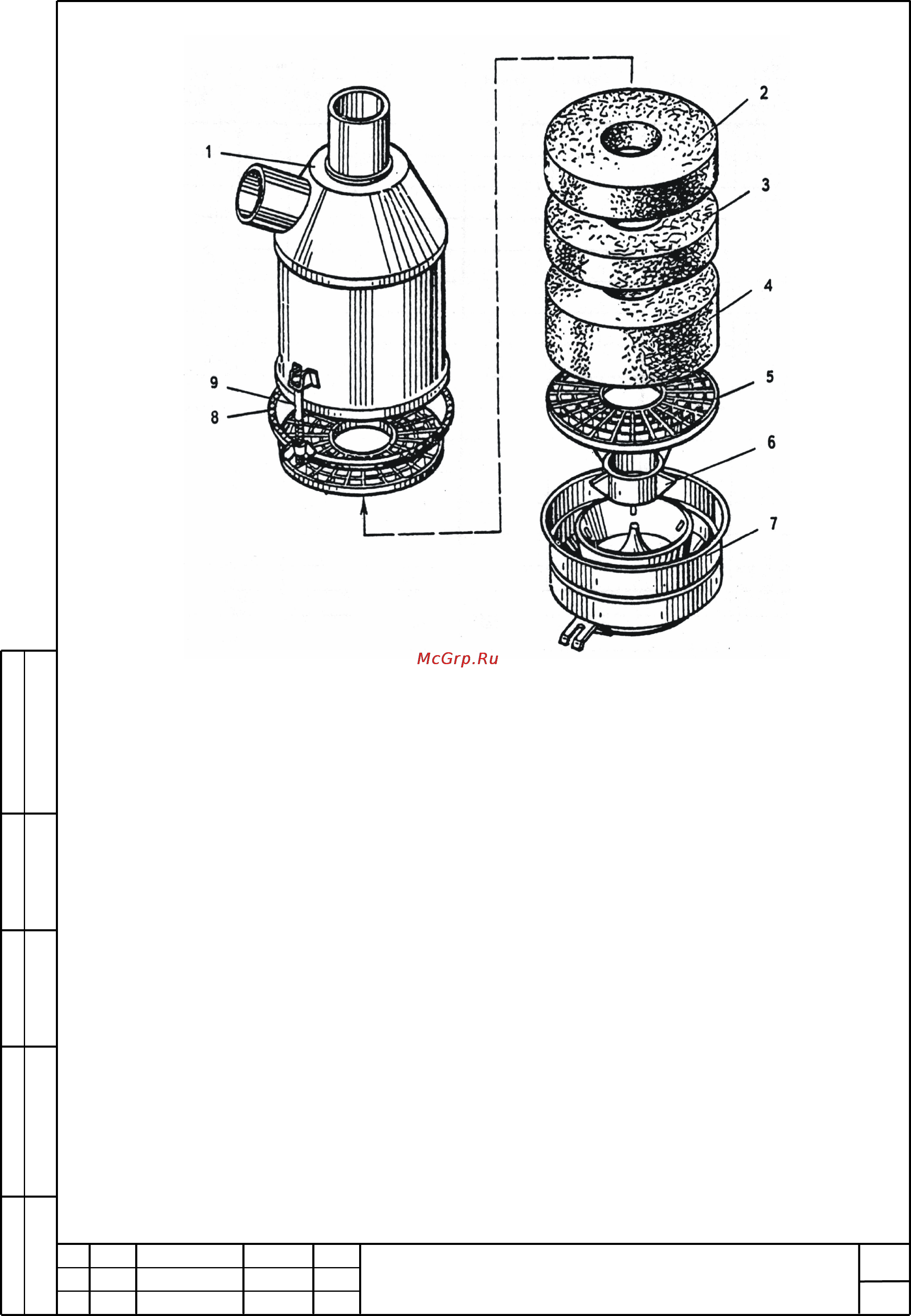 1
2
3
4
5
6
7
9
8
McGrp.Ru